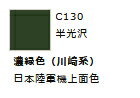 C130
半光沢

濃緑色（川崎系）
日本陸軍機上面色